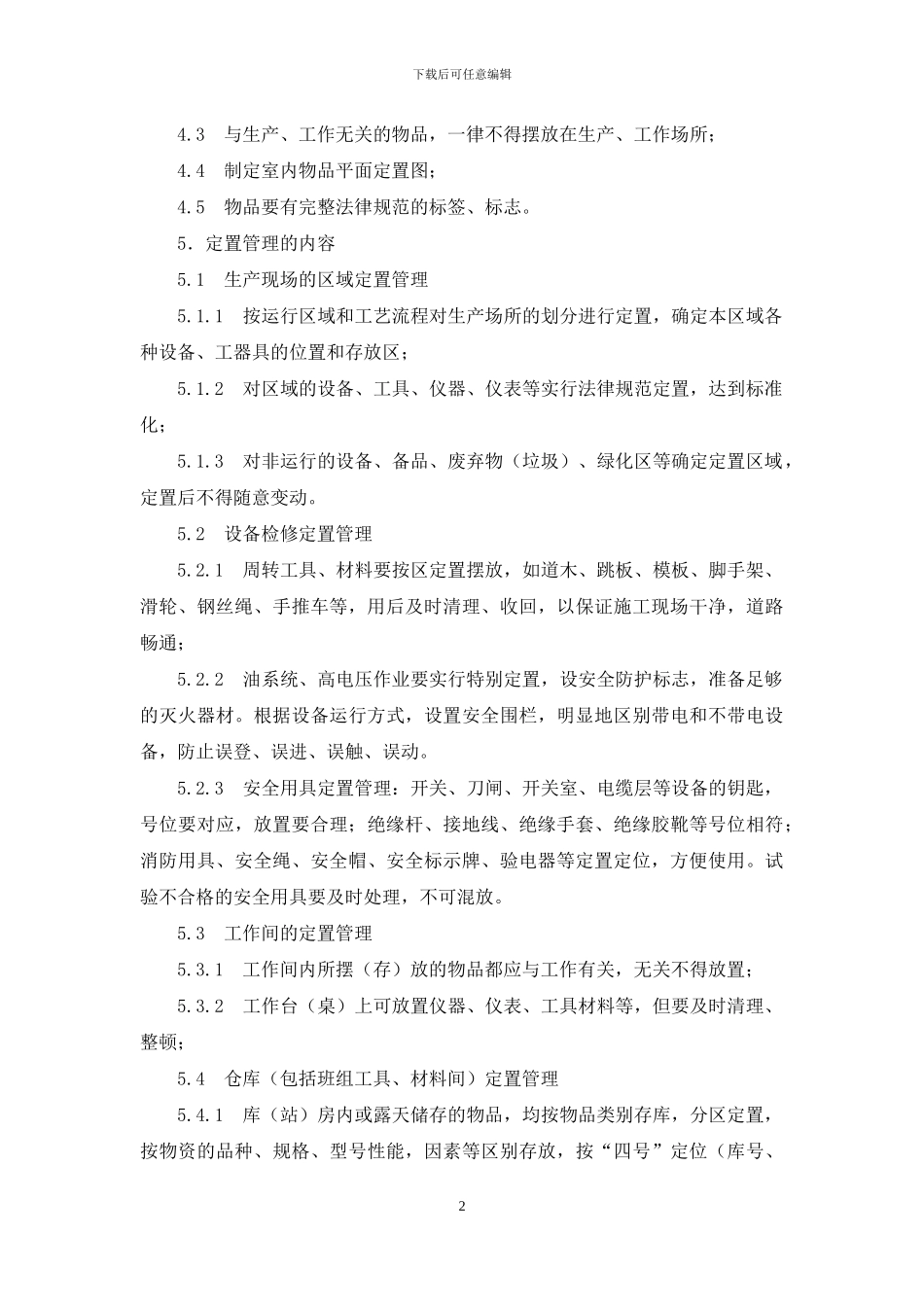 下载后可任意编辑

4.3　与生产、工作无关的物品，一律不得摆放在生产、工作场所；

4.4　制定室内物品平面定置图；

4.5　物品要有完整法律规范的标签、标志。

5．定置管理的内容

5.1　生产现场的区域定置管理

5.1.1　按运行区域和工艺流程对生产场所的划分进行定置，确定本区域各种设备、工器具的位置和存放区；

5.1.2　对区域的设备、工具、仪器、仪表等实行法律规范定置，达到标准化；

5.1.3　对非运行的设备、备品、废弃物（垃圾）、绿化区等确定定置区域，定置后不得随意变动。

5.2　设备检修定置管理

5.2.1　周转工具、材料要按区定置摆放，如道木、跳板、模板、脚手架、滑轮、钢丝绳、手推车等，用后及时清理、收回，以保证施工现场干净，道路畅通；

5.2.2　油系统、高电压作业要实行特别定置，设安全防护标志，准备足够的灭火器材。根据设备运行方式，设置安全围栏，明显地区别带电和不带电设备，防止误登、误进、误触、误动。

5.2.3　安全用具定置管理：开关、刀闸、开关室、电缆层等设备的钥匙，号位要对应，放置要合理；绝缘杆、接地线、绝缘手套、绝缘胶靴等号位相符；消防用具、安全绳、安全帽、安全标示牌、验电器等定置定位，方便使用。试验不合格的安全用具要及时处理，不可混放。

5.3　工作间的定置管理

5.3.1　工作间内所摆（存）放的物品都应与工作有关，无关不得放置；

5.3.2　工作台（桌）上可放置仪器、仪表、工具材料等，但要及时清理、整顿；

5.4　仓库（包括班组工具、材料间）定置管理

5.4.1　库（站）房内或露天储存的物品，均按物品类别存库，分区定置，按物资的品种、规格、型号性能，因素等区别存放，按“四号”定位（库号、

2